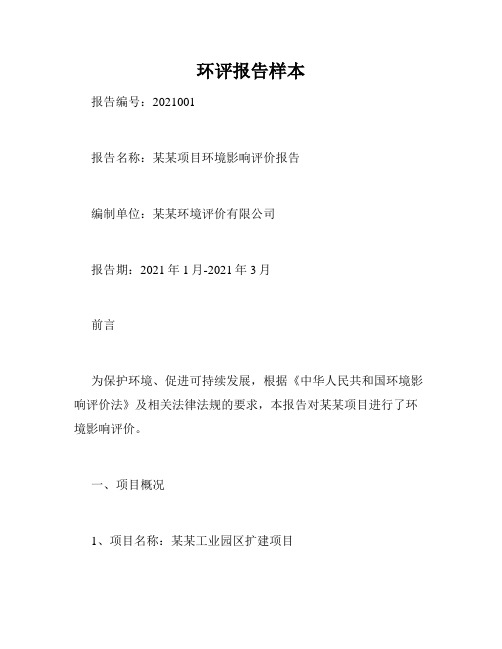 环评报告样本

报告编号：2021001

报告名称：某某项目环境影响评价报告

编制单位：某某环境评价有限公司

报告期：2021 年 1 月-2021 年 3 月

前言

为保护环境、促进可持续发展，根据《中华人民共和国环境影响评价法》及相关法律法规的要求，本报告对某某项目进行了环境影响评价。

一、项目概况

1、项目名称：某某工业园区扩建项目